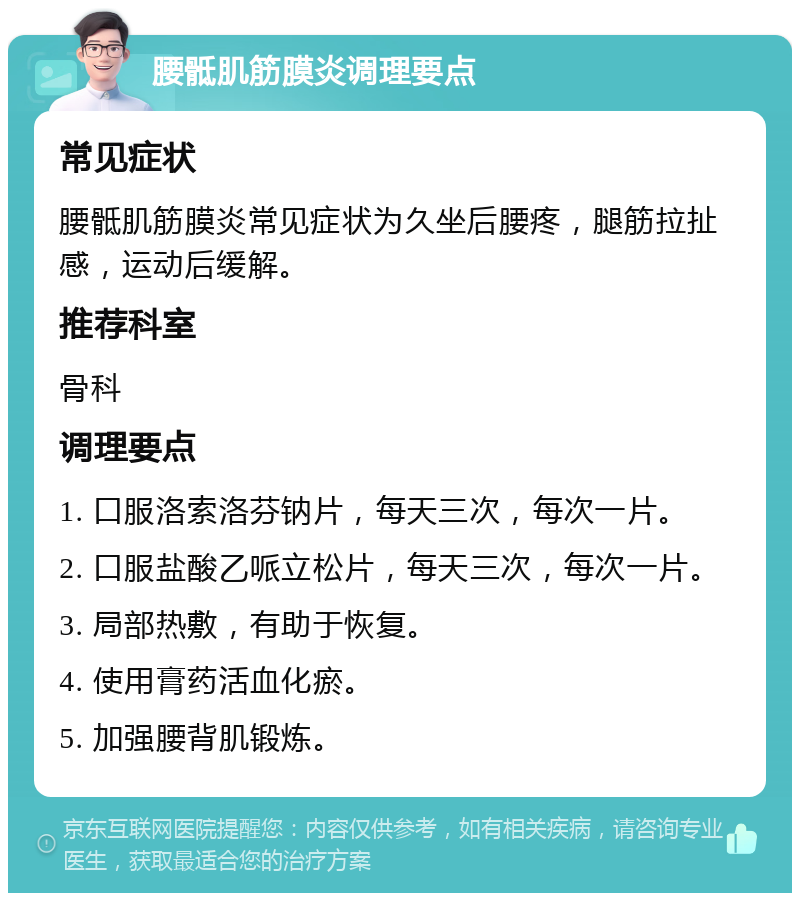 腰骶肌筋膜炎调理要点

常见症状

腰骶肌筋膜炎常见症状为久坐后腰疼，腿筋拉扯感，运动后缓解。

推荐科室

骨科

调理要点

1. 口服洛索洛芬钠片，每天三次，每次一片。

2. 口服盐酸乙哌立松片，每天三次，每次一片。

3. 局部热敷，有助于恢复。

4. 使用膏药活血化瘀。

5. 加强腰背肌锻炼。

京东互联网医院提醒您：内容仅供参考，如有相关疾病，请咨询专业医生，获取最适合您的治疗方案